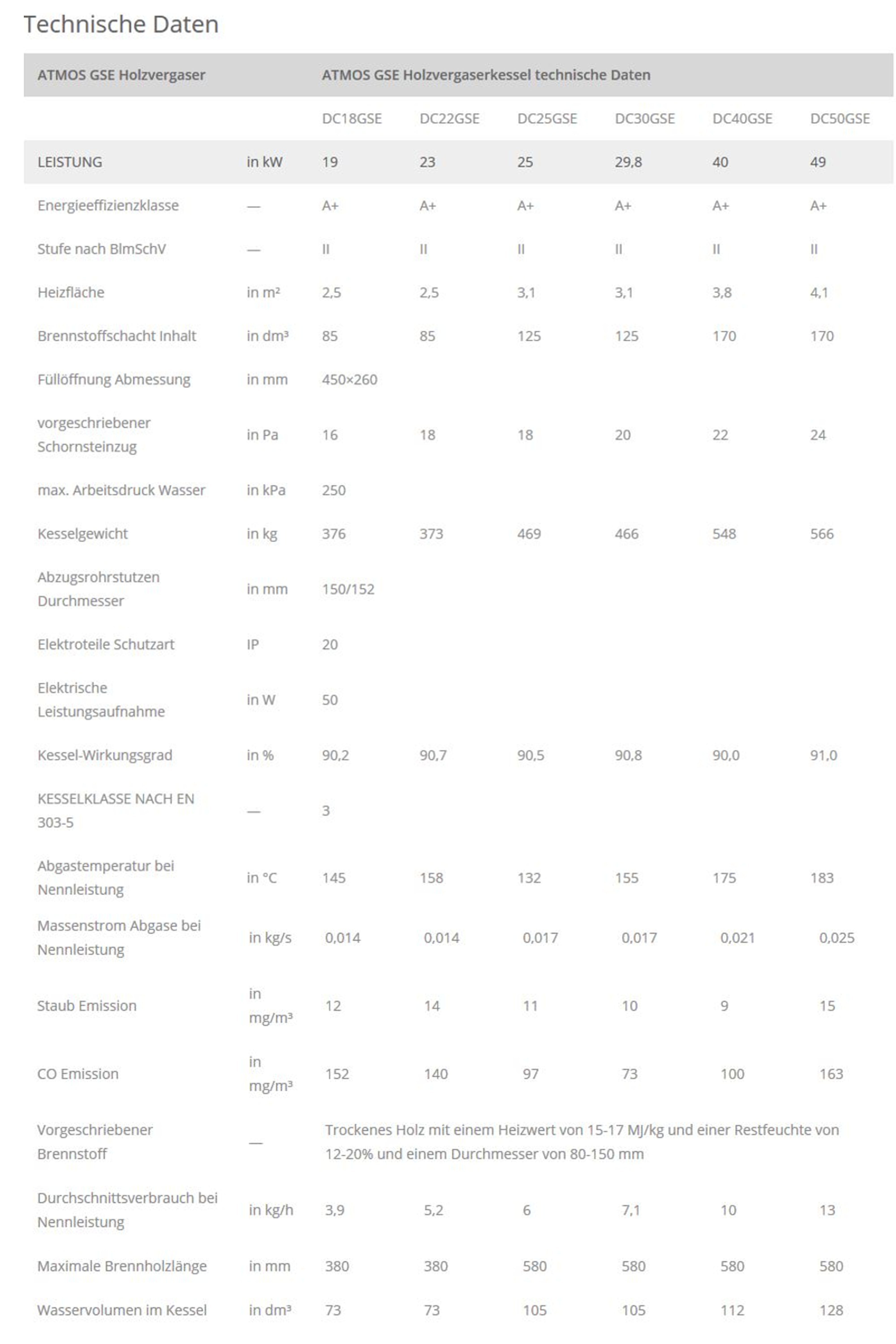 Technische Daten

| ATMOS GSE Holzvergaser | | ATMOS GSE Holzvergaserkessel technische Daten | | | | | |
|---|---|---|---|---|---|---|---|
| | | DC18GSE | DC22GSE | DC25GSE | DC30GSE | DC40GSE | DC50GSE |
| LEISTUNG | in kW | 19 | 23 | 25 | 29,8 | 40 | 49 |
| Energieeffizienzklasse | — | A+ | A+ | A+ | A+ | A+ | A+ |
| Stufe nach BlmSchV | — | II | II | II | II | II | II |
| Heizfläche | in m² | 2,5 | 2,5 | 3,1 | 3,1 | 3,8 | 4,1 |
| Brennstoffschacht Inhalt | in dm³ | 85 | 85 | 125 | 125 | 170 | 170 |
| Füllöffnung Abmessung | in mm | 450×260 | | | | | |
| vorgeschriebener Schornsteinzug | in Pa | 16 | 18 | 18 | 20 | 22 | 24 |
| max. Arbeitsdruck Wasser | in kPa | 250 | | | | | |
| Kesselgewicht | in kg | 376 | 373 | 469 | 466 | 548 | 566 |
| Abzugsrohrstutzen Durchmesser | in mm | 150/152 | | | | | |
| Elektroteile Schutzart | IP | 20 | | | | | |
| Elektrische Leistungsaufnahme | in W | 50 | | | | | |
| Kessel-Wirkungsgrad | in % | 90,2 | 90,7 | 90,5 | 90,8 | 90,0 | 91,0 |
| KESSELKLASSE NACH EN 303-5 | — | 3 | | | | | |
| Abgastemperatur bei Nennleistung | in °C | 145 | 158 | 132 | 155 | 175 | 183 |
| Massenstrom Abgase bei Nennleistung | in kg/s | 0,014 | 0,014 | 0,017 | 0,017 | 0,021 | 0,025 |
| Staub Emission | in mg/m³ | 12 | 14 | 11 | 10 | 9 | 15 |
| CO Emission | in mg/m³ | 152 | 140 | 97 | 73 | 100 | 163 |
| Vorgeschriebener Brennstoff | — | Trockenes Holz mit einem Heizwert von 15-17 MJ/kg und einer Restfeuchte von 12-20% und einem Durchmesser von 80-150 mm | | | | | |
| Durchschnittsverbrauch bei Nennleistung | in kg/h | 3,9 | 5,2 | 6 | 7,1 | 10 | 13 |
| Maximale Brennholzlänge | in mm | 380 | 380 | 580 | 580 | 580 | 580 |
| Wasservolumen im Kessel | in dm³ | 73 | 73 | 105 | 105 | 112 | 128 |